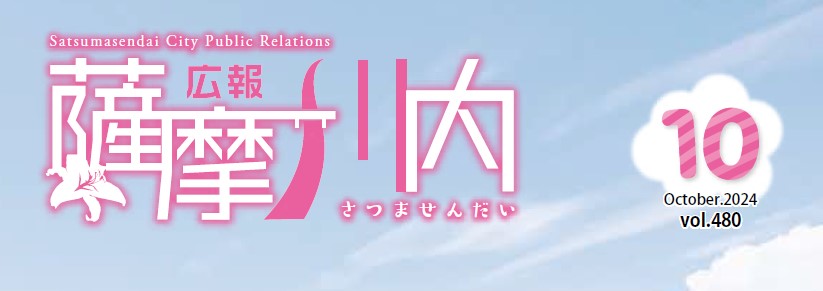 Satsumasendai City Public Relations

広報

薩摩川内

さつませんだい

10

October.2024

vol.480